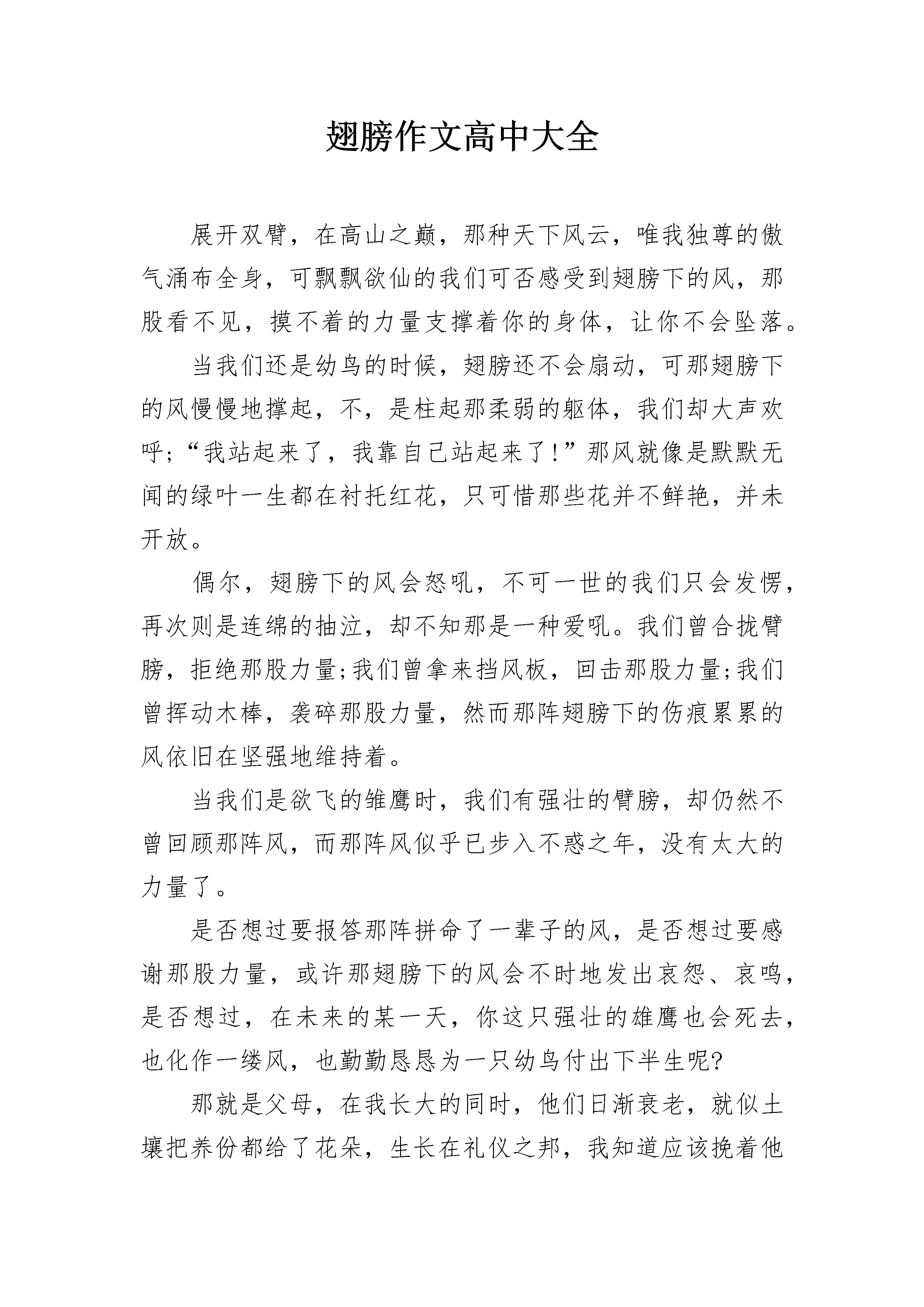 翅膀作文高中大全

展开双臂，在高山之巅，那种天下风云，唯我独尊的傲气涌布全身，可飘飘欲仙的我们可否感受到翅膀下的风，那股看不见，摸不着的力量支撑着你的身体，让你不会坠落。

当我们还是幼鸟的时候，翅膀还不会扇动，可那翅膀下的风慢慢地撑起，不，是柱起那柔弱的躯体，我们却大声欢呼;“我站起来了，我靠自己站起来了!”那风就像是默默无闻的绿叶一生都在衬托红花，只可惜那些花并不鲜艳，并未开放。

偶尔，翅膀下的风会怒吼，不可一世的我们只会发愣，再次则是连绵的抽泣，却不知那是一种爱吼。我们曾合拢臂膀，拒绝那股力量;我们曾拿来挡风板，回击那股力量;我们曾挥动木棒，袭碎那股力量，然而那阵翅膀下的伤痕累累的风依旧在坚强地维持着。

当我们是欲飞的雏鹰时，我们有强壮的臂膀，却仍然不曾回顾那阵风，而那阵风似乎已步入不惑之年，没有太大的力量了。

是否想过要报答那阵拼命了一辈子的风，是否想过要感谢那股力量，或许那翅膀下的风会不时地发出哀怨、哀鸣，是否想过，在未来的某一天，你这只强壮的雄鹰也会死去，也化作一缕风，也勤勤恳恳为一只幼鸟付出下半生呢?

那就是父母，在我长大的同时，他们日渐衰老，就似土壤把养份都给了花朵，生长在礼仪之邦，我知道应该挽着他